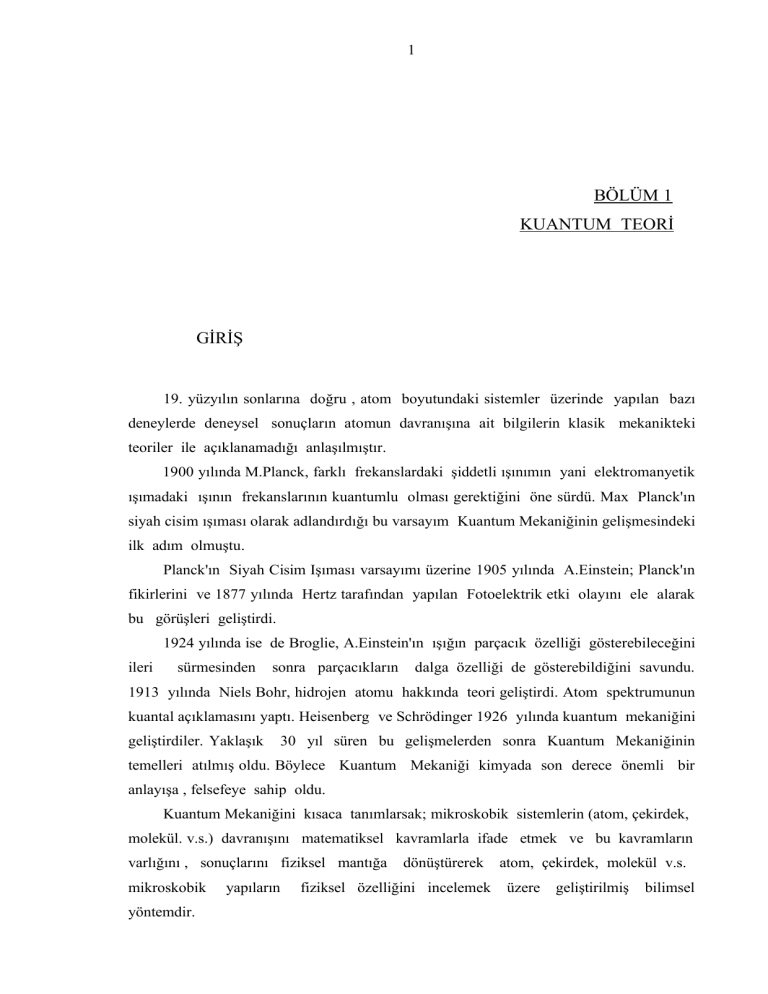 1

BÖLÜM 1
KUANTUM TEORİ

GİRİŞ

19. yüzyılın sonlarına doğru , atom boyutundaki sistemler üzerinde yapılan bazı deneylerde deneysel sonuçların atomun davranışına ait bilgilerin klasik mekanikteki teoriler ile açıklanamadığı anlaşılmıştır.

1900 yılında M.Planck, farklı frekanslardaki şiddetli ışınımın yani elektromanyetik ışımadaki ışının frekanslarının kuantumlu olması gerektiğini öne sürdü. Max Planck'ın siyah cisim ışıması olarak adlandırdığı bu varsayım Kuantum Mekaniğinin gelişmesindeki ilk adım olmuştu.

Planck'ın Siyah Cisim Işıması varsayımı üzerine 1905 yılında A.Einstein; Planck'ın fikirlerini ve 1877 yılında Hertz tarafından yapılan Fotoelektrik etki olayını ele alarak bu görüşleri geliştirdi.

1924 yılında ise de Broglie, A.Einstein'ın ışığın parçacık özelliği gösterebileceğini ileri sürmesinden sonra parçacıkların dalga özelliği de gösterebildiğini savundu. 1913 yılında Niels Bohr, hidrojen atomu hakkında teori geliştirdi. Atom spektrumunun kuantal açıklamasını yaptı. Heisenberg ve Schrödinger 1926 yılında kuantum mekaniğini geliştirdiler. Yaklaşık 30 yıl süren bu gelişmelerden sonra Kuantum Mekaniğinin temelleri atılmış oldu. Böylece Kuantum Mekaniği kimyada son derece önemli bir anlayışa , felsefeye sahip oldu.

Kuantum Mekaniğini kısaca tanımlarsak; mikroskobik sistemlerin (atom, çekirdek, molekül. v.s.) davranışını matematiksel kavramlarla ifade etmek ve bu kavramların varlığını , sonuçlarını fiziksel mantığa dönüştürerek atom, çekirdek, molekül v.s. mikroskobik yapıların fiziksel özelliğini incelemek üzere geliştirilmiş bilimsel yöntemdir.